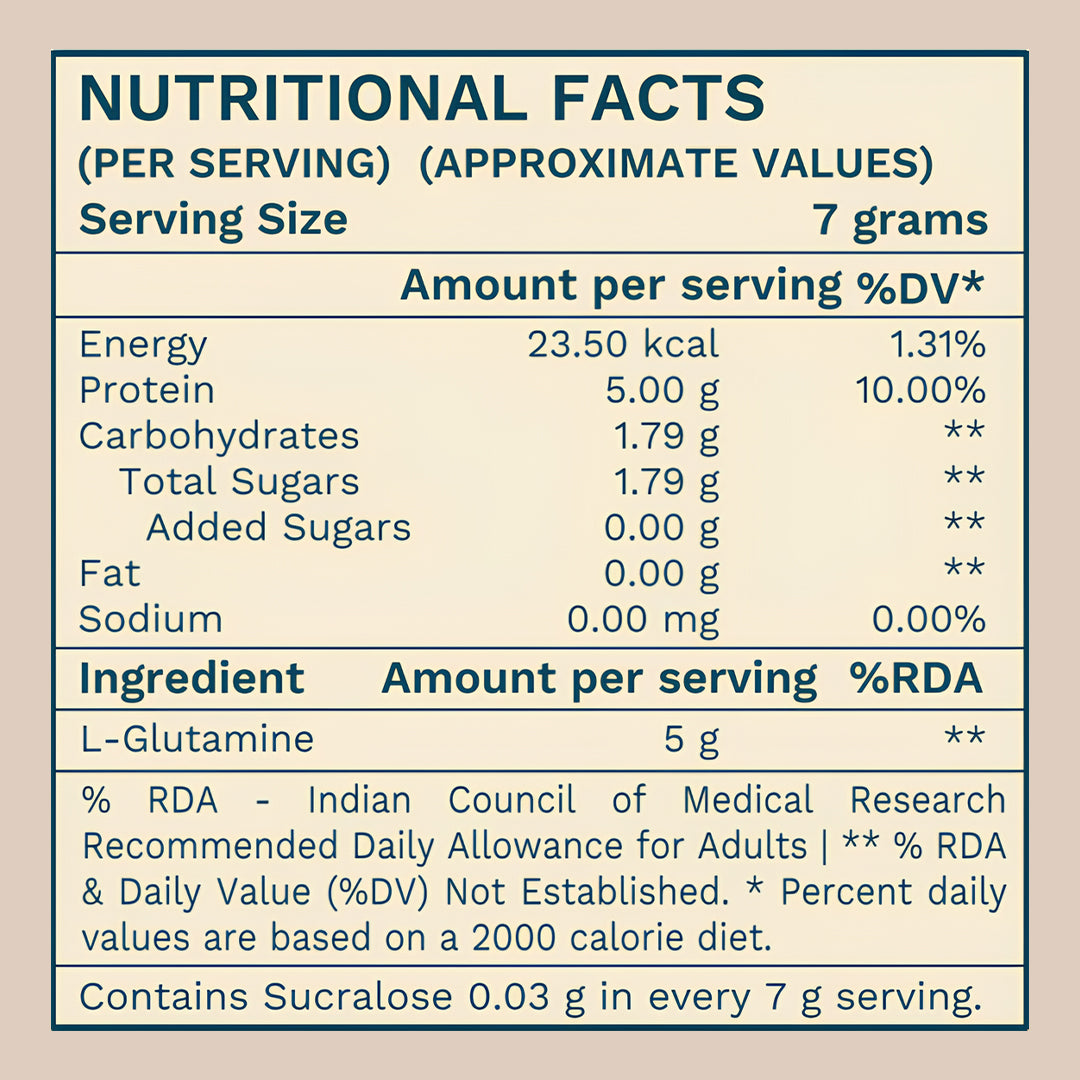 NUTRITIONAL FACTS
(PER SERVING) (APPROXIMATE VALUES)
Serving Size 7 grams

| | Amount per serving | %DV* |
|---|---|---|
| Energy | 23.50 kcal | 1.31% |
| Protein | 5.00 g | 10.00% |
| Carbohydrates | 1.79 g | ** |
| Total Sugars | 1.79 g | ** |
| Added Sugars | 0.00 g | ** |
| Fat | 0.00 g | ** |
| Sodium | 0.00 mg | 0.00% |

| Ingredient | Amount per serving | %RDA |
|---|---|---|
| L-Glutamine | 5 g | ** |

% RDA - Indian Council of Medical Research Recommended Daily Allowance for Adults | ** % RDA & Daily Value (%DV) Not Established. * Percent daily values are based on a 2000 calorie diet.

Contains Sucralose 0.03 g in every 7 g serving.